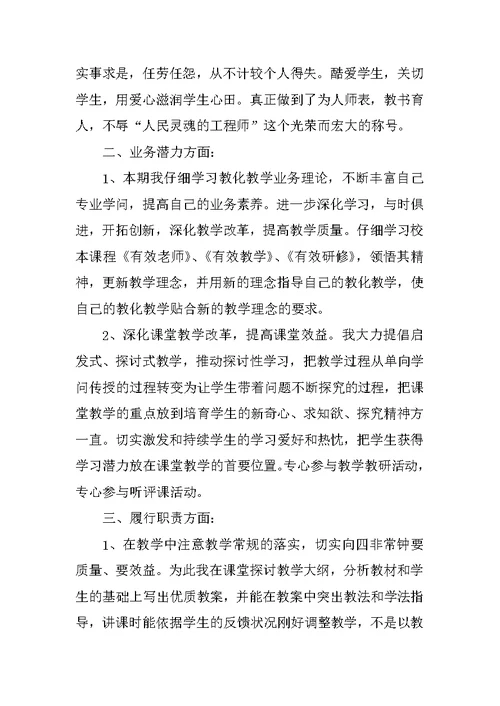 实事求是，任劳任怨，从不计较个人得失。酷爱学生，关切学生，用爱心滋润学生心田。真正做到了为人师表，教书育人，不辱“人民灵魂的工程师”这个光荣而宏大的称号。

二、业务潜力方面：

1、本期我仔细学习教化教学业务理论，不断丰富自己专业学问，提高自己的业务素养。进一步深化学习，与时俱进，开拓创新，深化教学改革，提高教学质量。仔细学习校本课程《有效老师》、《有效教学》、《有效研修》，领悟其精神，更新教学理念，并用新的理念指导自己的教化教学，使自己的教化教学贴合新的教学理念的要求。

2、深化课堂教学改革，提高课堂效益。我大力提倡启发式、探讨式教学，推动探讨性学习，把教学过程从单向学问传授的过程转变为让学生带着问题不断探究的过程，把课堂教学的重点放到培育学生的新奇心、求知欲、探究精神方一直。切实激发和持续学生的学习爱好和热忱，把学生获得学习潜力放在课堂教学的首要位置。专心参与教学教研活动，专心参与听评课活动。

三、履行职责方面：

1、在教学中注意教学常规的落实，切实向四非常钟要质量、要效益。为此我在课堂探讨教学大纲，分析教材和学生的基础上写出优质教案，并能在教案中突出教法和学法指导，讲课时能依据学生的反馈状况刚好调整教学，不是以教